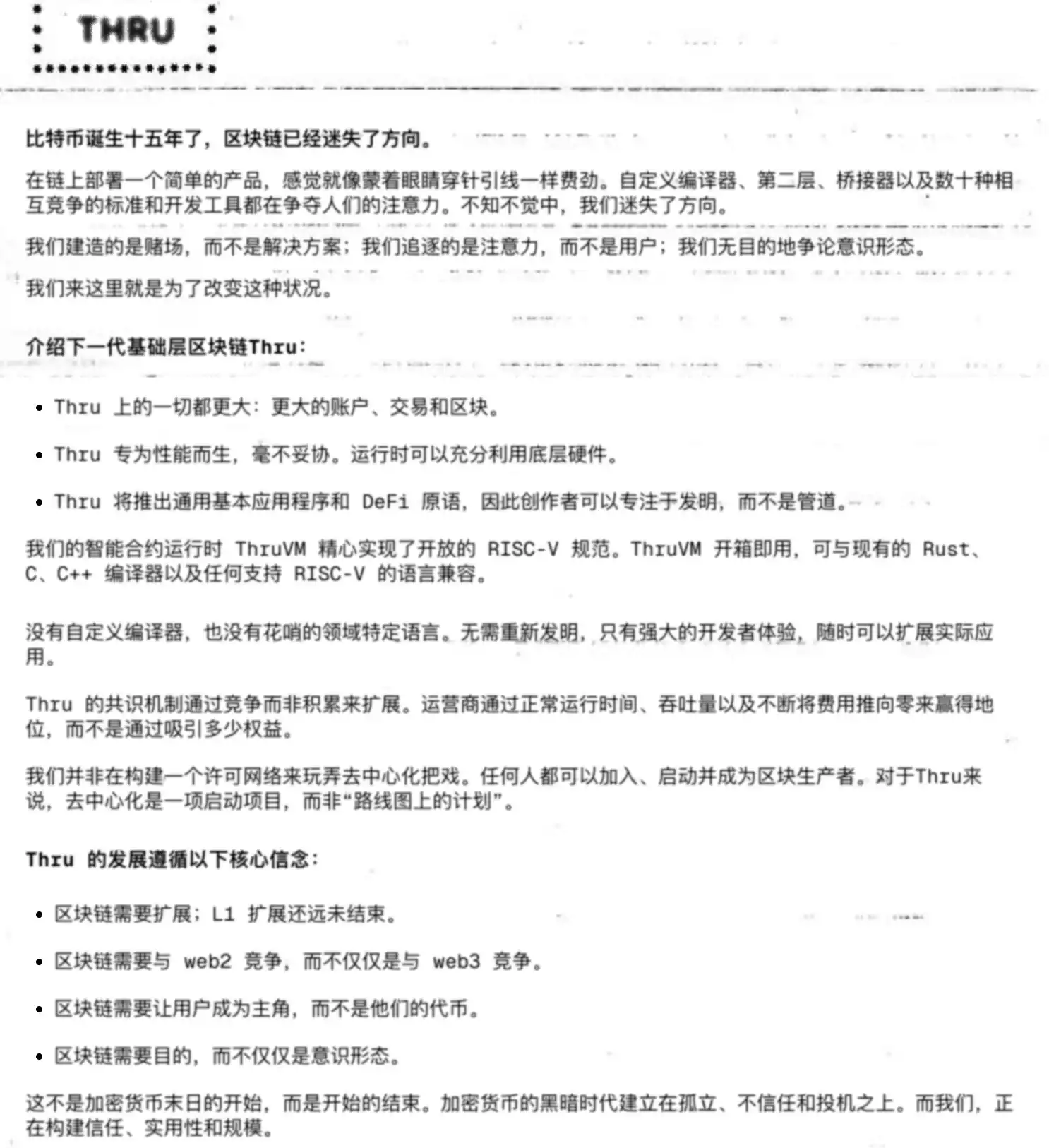 THRU

比特币诞生十五年了，区块链已经迷失了方向。

在链上部署一个简单的产品，感觉就像蒙着眼睛穿针引线一样费劲。自定义编译器、第二层、桥接器以及数十种相互竞争的标准和开发工具都在争夺人们的注意力。不知不觉中，我们迷失了方向。

我们建造的是赌场，而不是解决方案；我们追逐的是注意力，而不是用户；我们无目的地争论意识形态。

我们来这里就是为了改变这种状况。

介绍下一代基础层区块链Thru：

• Thru 上的一切都更大：更大的账户、交易和区块。

• Thru 专为性能而生，毫不妥协。运行时可以充分利用底层硬件。

• Thru 将推出通用基本应用程序和 DeFi 原语，因此创作者可以专注于发明，而不是管道。

我们的智能合约运行时 ThruVM 精心实现了开放的 RISC-V 规范。ThruVM 开箱即用，可与现有的 Rust、C、C++ 编译器以及任何支持 RISC-V 的语言兼容。

没有自定义编译器，也没有花哨的领域特定语言。无需重新发明，只有强大的开发者体验，随时可以扩展实际应用。

Thru 的共识机制通过竞争而非积累来扩展。运营商通过正常运行时间、吞吐量以及不断将费用推向零来赢得地位，而不是通过吸引多少权益。

我们并非在构建一个许可网络来玩弄去中心化把戏。任何人都可以加入、启动并成为区块生产者。对于Thru来说，去中心化是一项启动项目，而非“路线图上的计划”。

Thru 的发展遵循以下核心信念：

• 区块链需要扩展；L1 扩展还远未结束。

• 区块链需要与 web2 竞争，而不仅仅是与 web3 竞争。

• 区块链需要让用户成为主角，而不是他们的代币。

• 区块链需要目的，而不仅仅是意识形态。

这不是加密货币末日的开始，而是开始的结束。加密货币的黑暗时代建立在孤立、不信任和投机之上。而我们，正在构建信任、实用性和规模。